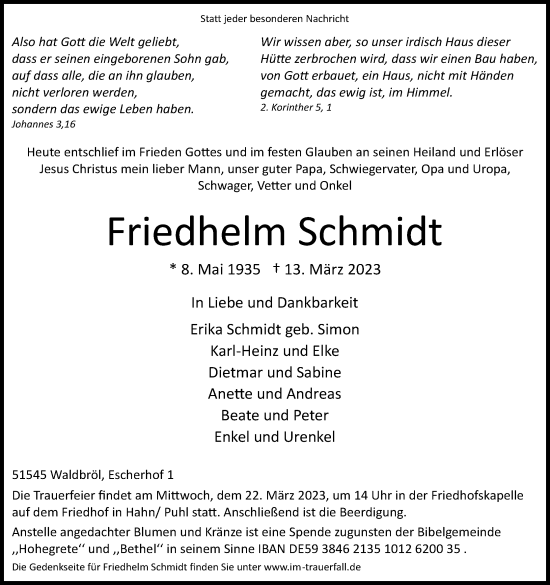 Statt jeder besonderen Nachricht

Also hat Gott die Welt geliebt, dass er seinen eingeborenen Sohn gab, auf dass alle, die an ihn glauben, nicht verloren werden, sondern das ewige Leben haben.
Johannes 3,16

Wir wissen aber, so unser irdisch Haus dieser Hütte zerbrochen wird, dass wir einen Bau haben, von Gott erbauet, ein Haus, nicht mit Händen gemacht, das ewig ist, im Himmel.
2. Korinther 5, 1

Heute entschlief im Frieden Gottes und im festen Glauben an seinen Heiland und Erlöser Jesus Christus mein lieber Mann, unser guter Papa, Schwiegervater, Opa und Uropa, Schwager, Vetter und Onkel

Friedhelm Schmidt

* 8. Mai 1935 † 13. März 2023

In Liebe und Dankbarkeit

Erika Schmidt geb. Simon
Karl-Heinz und Elke
Dietmar und Sabine
Anette und Andreas
Beate und Peter
Enkel und Urenkel

51545 Waldbröl, Escherhof 1

Die Trauerfeier findet am Mittwoch, dem 22. März 2023, um 14 Uhr in der Friedhofskapelle auf dem Friedhof in Hahn/ Puhl statt. Anschließend ist die Beerdigung.

Anstelle angedachter Blumen und Kränze ist eine Spende zugunsten der Bibelgemeinde ,,Hohegrete‘‘ und ,,Bethel‘‘ in seinem Sinne IBAN DE59 3846 2135 1012 6200 35 .

Die Gedenkseite für Friedhelm Schmidt finden Sie unter www.im-trauerfall.de